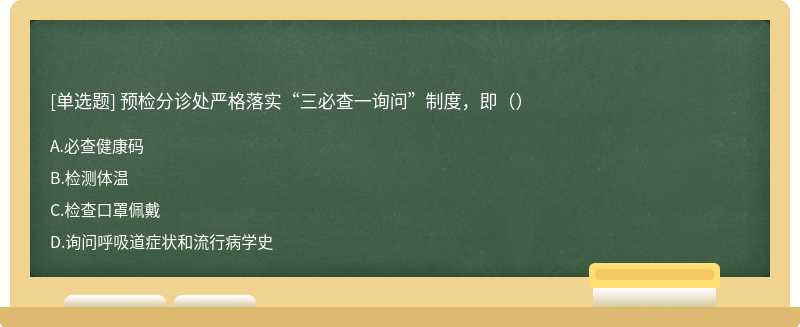 [单选题] 预检分诊处严格落实“三必查一询问”制度，即（）

A.必查健康码

B.检测体温

C.检查口罩佩戴

D.询问呼吸道症状和流行病学史